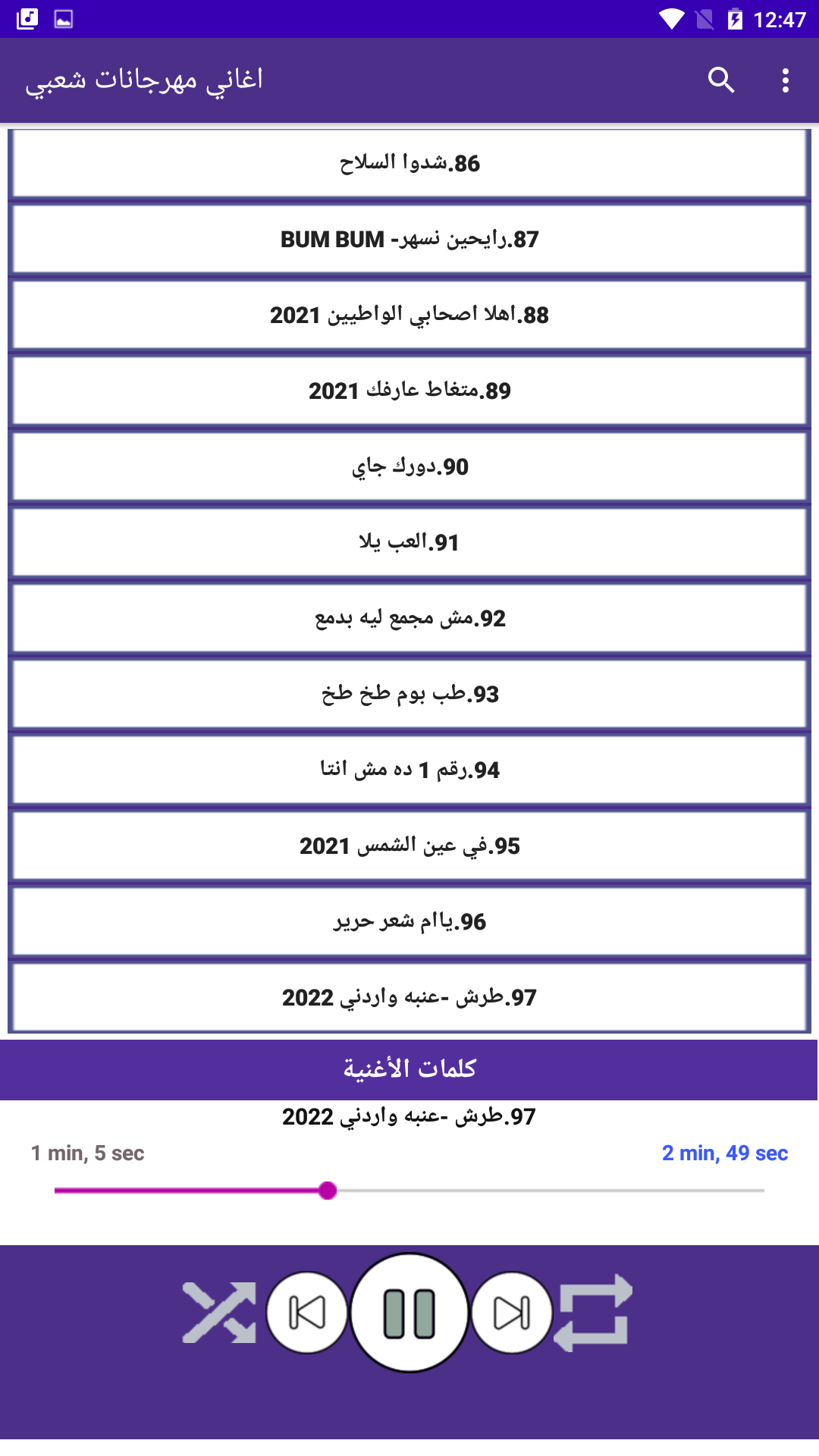 12:47

اغاني مهرجانات شعبي

86.شدوا السلاح

87.رايحين نسهر- BUM BUM

88.اهلا اصحابي الواطيين 2021

89.متغاظ عارفك 2021

90.دورك جاي

91.العب يلا

92.مش مجمع ليه بدمع

93.طب بوم طخ طخ

94.رقم 1 ده مش انتا

95.في عين الشمس 2021

96.ياام شعر حرير

97.طرش -عنبه واردني 2022

كلمات الأغنية

97.طرش -عنبه واردني 2022

1 min, 5 sec

2 min, 49 sec